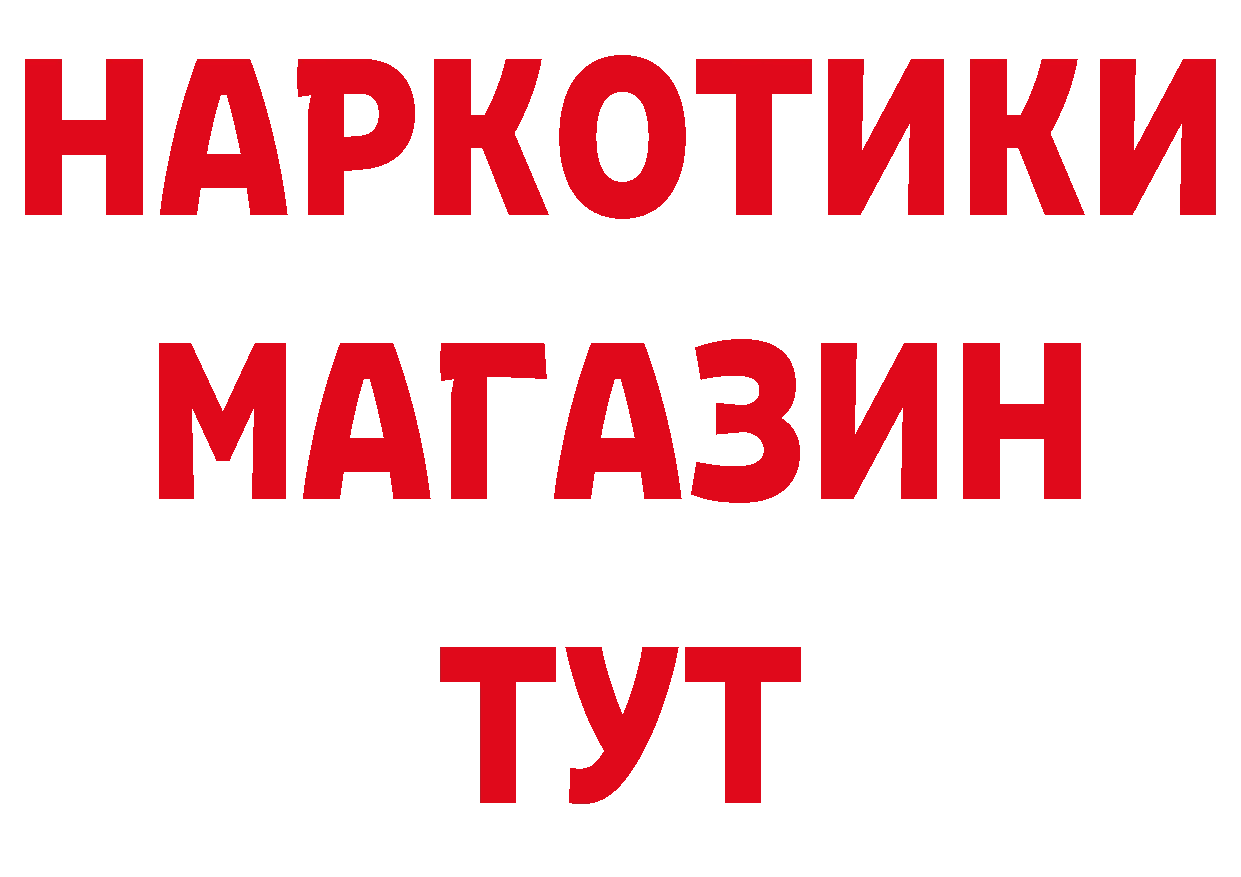 НАРКОТИКИ
МАГАЗИН
ТУТ